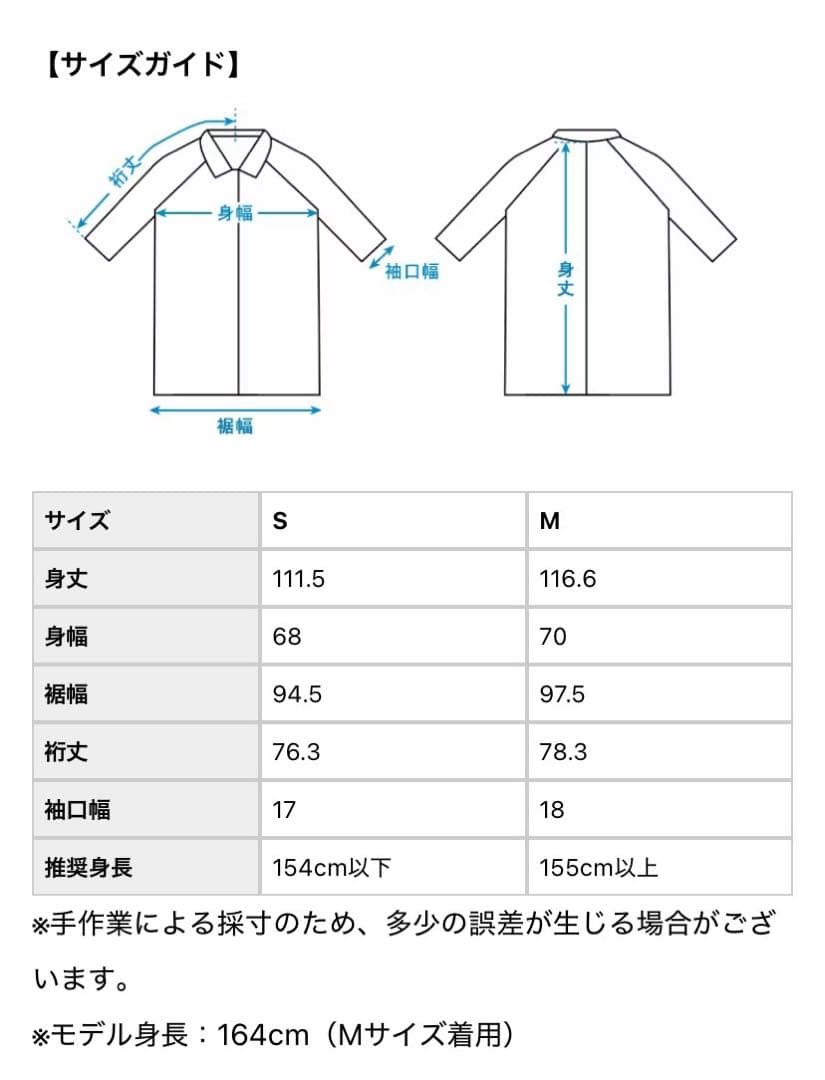 【サイズガイド】

裄丈
身幅
袖口幅
裾幅
身丈

| サイズ | S | M |
|---|---|---|
| 身丈 | 111.5 | 116.6 |
| 身幅 | 68 | 70 |
| 裾幅 | 94.5 | 97.5 |
| 裄丈 | 76.3 | 78.3 |
| 袖口幅 | 17 | 18 |
| 推奨身長 | 154cm以下 | 155cm以上 |

※手作業による採寸のため、多少の誤差が生じる場合がございます。

※モデル身長：164cm（Mサイズ着用）